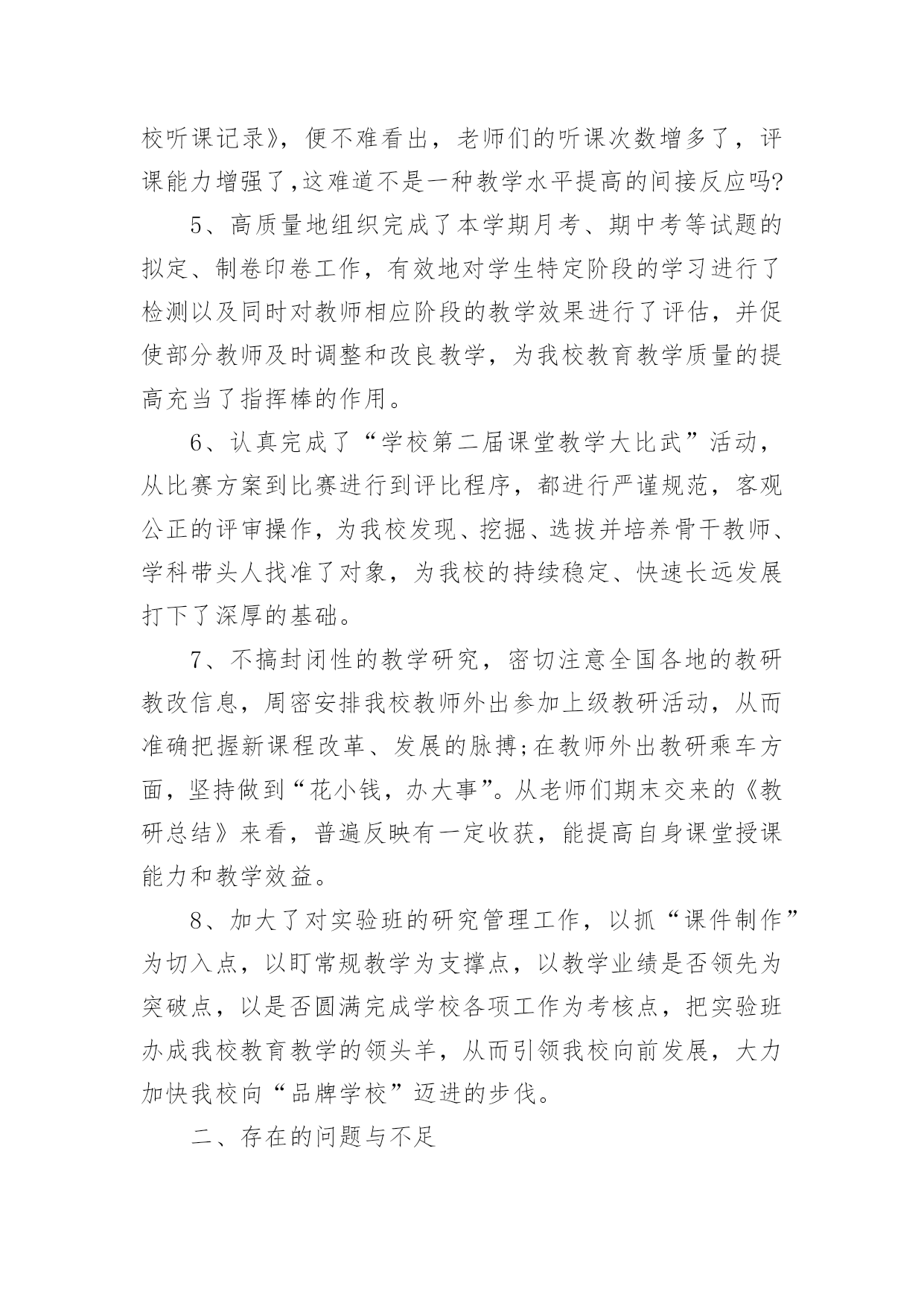 校听课记录》，便不难看出，老师们的听课次数增多了，评课能力增强了,这难道不是一种教学水平提高的间接反应吗?

5、高质量地组织完成了本学期月考、期中考等试题的拟定、制卷印卷工作，有效地对学生特定阶段的学习进行了检测以及同时对教师相应阶段的教学效果进行了评估，并促使部分教师及时调整和改良教学，为我校教育教学质量的提高充当了指挥棒的作用。

6、认真完成了“学校第二届课堂教学大比武”活动，从比赛方案到比赛进行到评比程序，都进行严谨规范，客观公正的评审操作，为我校发现、挖掘、选拔并培养骨干教师、学科带头人找准了对象，为我校的持续稳定、快速长远发展打下了深厚的基础。

7、不搞封闭性的教学研究，密切注意全国各地的教研教改信息，周密安排我校教师外出参加上级教研活动，从而准确把握新课程改革、发展的脉搏;在教师外出教研乘车方面，坚持做到“花小钱，办大事”。从老师们期末交来的《教研总结》来看，普遍反映有一定收获，能提高自身课堂授课能力和教学效益。

8、加大了对实验班的研究管理工作，以抓“课件制作”为切入点，以盯常规教学为支撑点，以教学业绩是否领先为突破点，以是否圆满完成学校各项工作为考核点，把实验班办成我校教育教学的领头羊，从而引领我校向前发展，大力加快我校向“品牌学校”迈进的步伐。

二、存在的问题与不足